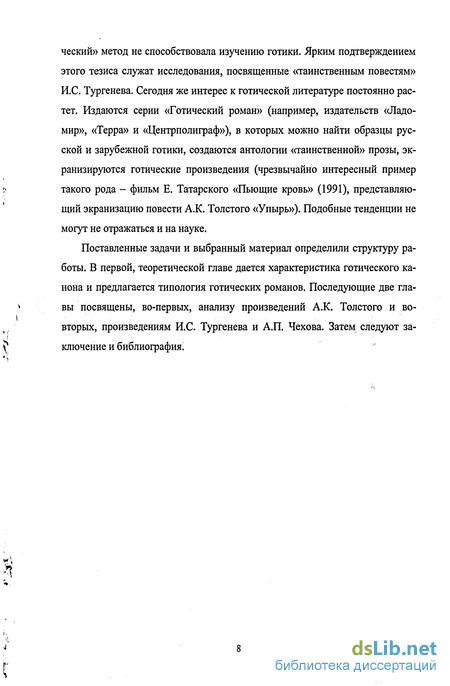 ческий» метод не способствовала изучению готики. Ярким подтверждением этого тезиса служат исследования, посвященные «таинственным повестям» И.С. Тургенева. Сегодня же интерес к готической литературе постоянно растет. Издаются серии «Готический роман» (например, издательств «Ладомир», «Терра» и «Центрполиграф»), в которых можно найти образцы русской и зарубежной готики, создаются антологии «таинственной» прозы, экранизируются готические произведения (чрезвычайно интересный пример такого рода – фильм Е. Татарского «Пьющие кровь» (1991), представляющий экранизацию повести А.К. Толстого «Упырь»). Подобные тенденции не могут не отражаться и на науке.

Поставленные задачи и выбранный материал определили структуру работы. В первой, теоретической главе дается характеристика готического канона и предлагается типология готических романов. Последующие две главы посвящены, во-первых, анализу произведений А.К. Толстого и во-вторых, произведениям И.С. Тургенева и А.П. Чехова. Затем следуют заключение и библиография.

8

dsLib.net
библиотека диссертаций